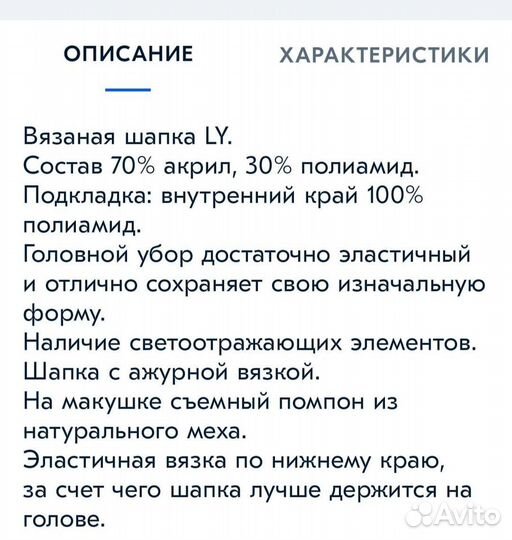 ОПИСАНИЕ ХАРАКТЕРИСТИКИ

Вязаная шапка LY.
Состав 70% акрил, 30% полиамид.
Подкладка: внутренний край 100% полиамид.
Головной убор достаточно эластичный и отлично сохраняет свою изначальную форму.
Наличие светоотражающих элементов.
Шапка с ажурной вязкой.
На макушке съемный помпон из натурального меха.
Эластичная вязка по нижнему краю, за счет чего шапка лучше держится на голове.

Avito